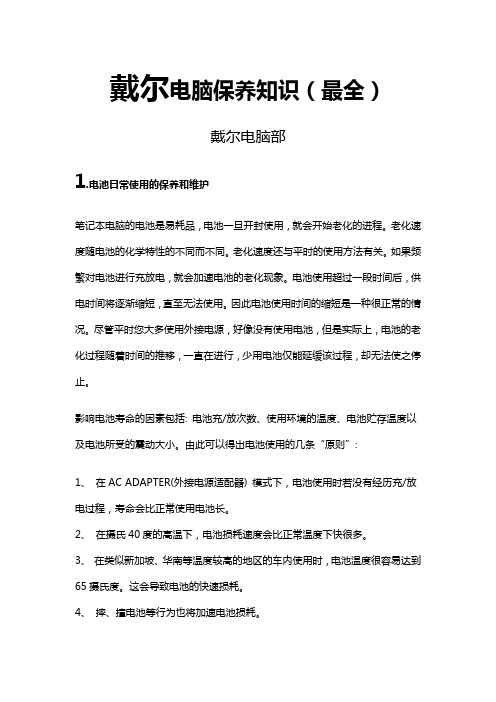 戴尔电脑保养知识（最全）

戴尔电脑部

1.电池日常使用的保养和维护

笔记本电脑的电池是易耗品，电池一旦开封使用，就会开始老化的进程。老化速度随电池的化学特性的不同而不同。老化速度还与平时的使用方法有关。如果频繁对电池进行充放电，就会加速电池的老化现象。电池使用超过一段时间后，供电时间将逐渐缩短，直至无法使用。因此电池使用时间的缩短是一种很正常的情况。尽管平时您大多使用外接电源，好像没有使用电池，但是实际上，电池的老化过程随着时间的推移，一直在进行，少用电池仅能延缓该过程，却无法使之停止。

影响电池寿命的因素包括：电池充/放次数、使用环境的温度、电池贮存温度以及电池所受的震动大小。由此可以得出电池使用的几条“原则”：

1、 在 AC ADAPTER(外接电源适配器）模式下，电池使用时若没有经历充/放电过程，寿命会比正常使用电池长。

2、 在摄氏 40 度的高温下，电池损耗速度会比正常温度下快很多。

3、 在类似新加坡、华南等温度较高的地区的车内使用时，电池温度很容易达到 65 摄氏度。这会导致电池的快速损耗。

4、 摔、撞电池等行为也将加速电池损耗。